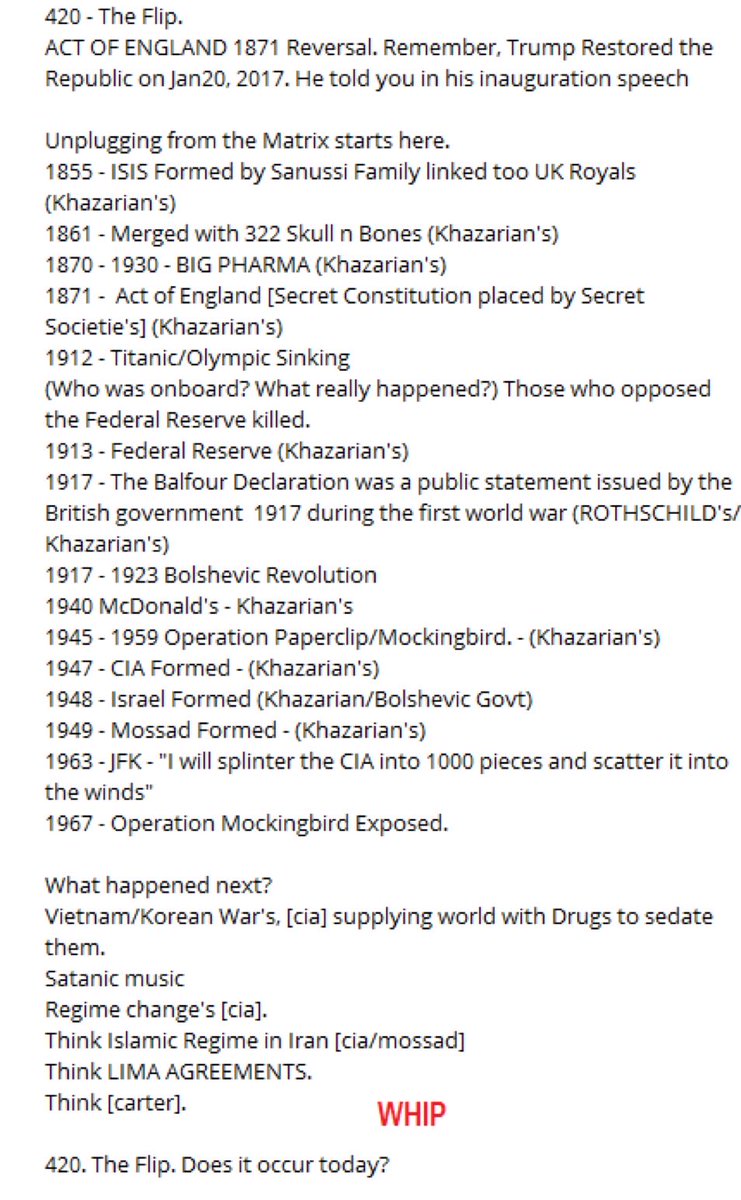 420 - The Flip.
ACT OF ENGLAND 1871 Reversal. Remember, Trump Restored the Republic on Jan20, 2017. He told you in his inauguration speech

Unplugging from the Matrix starts here.
1855 - ISIS Formed by Sanussi Family linked too UK Royals (Khazarian's)
1861 - Merged with 322 Skull n Bones (Khazarian's)
1870 - 1930 - BIG PHARMA (Khazarian's)
1871 - Act of England [Secret Constitution placed by Secret Societie's] (Khazarian's)
1912 - Titanic/Olympic Sinking
(Who was onboard? What really happened?) Those who opposed the Federal Reserve killed.
1913 - Federal Reserve (Khazarian's)
1917 - The Balfour Declaration was a public statement issued by the British government 1917 during the first world war (ROTHSCHILD's/ Khazarian's)
1917 - 1923 Bolshevic Revolution
1940 McDonald's - Khazarian's
1945 - 1959 Operation Paperclip/Mockingbird. - (Khazarian's)
1947 - CIA Formed - (Khazarian's)
1948 - Israel Formed (Khazarian/Bolshevic Govt)
1949 - Mossad Formed - (Khazarian's)
1963 - JFK - "I will splinter the CIA into 1000 pieces and scatter it into the winds"
1967 - Operation Mockingbird Exposed.

What happened next?
Vietnam/Korean War's, [cia] supplying world with Drugs to sedate them.
Satanic music
Regime change's [cia].
Think Islamic Regime in Iran [cia/mossad]
Think LIMA AGREEMENTS.
Think [carter].
WHIP

420. The Flip. Does it occur today?